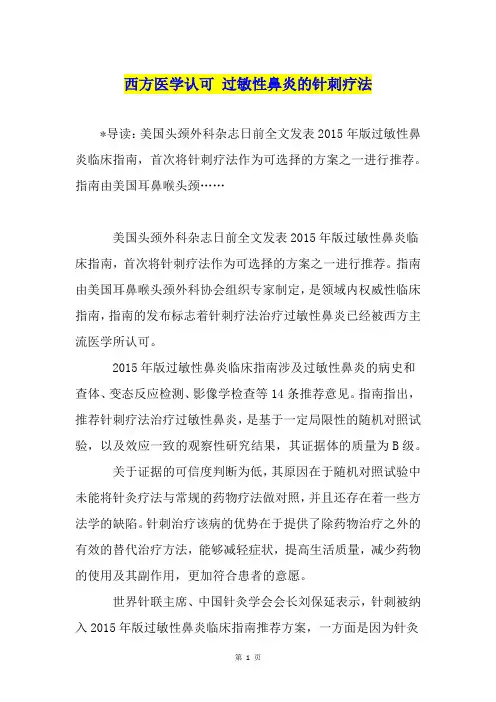 西方医学认可 过敏性鼻炎的针刺疗法

*导读：美国头颈外科杂志日前全文发表2015年版过敏性鼻炎临床指南，首次将针刺疗法作为可选择的方案之一进行推荐。指南由美国耳鼻喉头颈……

美国头颈外科杂志日前全文发表2015年版过敏性鼻炎临床指南，首次将针刺疗法作为可选择的方案之一进行推荐。指南由美国耳鼻喉头颈外科协会组织专家制定，是领域内权威性临床指南，指南的发布标志着针刺疗法治疗过敏性鼻炎已经被西方主流医学所认可。

2015年版过敏性鼻炎临床指南涉及过敏性鼻炎的病史和查体、变态反应检测、影像学检查等14条推荐意见。指南指出，推荐针刺疗法治疗过敏性鼻炎，是基于一定局限性的随机对照试验，以及效应一致的观察性研究结果，其证据体的质量为B级。

关于证据的可信度判断为低，其原因在于随机对照试验中未能将针灸疗法与常规的药物疗法做对照，并且还存在着一些方法学的缺陷。针刺治疗该病的优势在于提供了除药物治疗之外的有效的替代治疗方法，能够减轻症状，提高生活质量，减少药物的使用及其副作用，更加符合患者的意愿。

世界针联主席、中国针灸学会会长刘保延表示，针刺被纳入2015年版过敏性鼻炎临床指南推荐方案，一方面是因为针灸

第 1 页